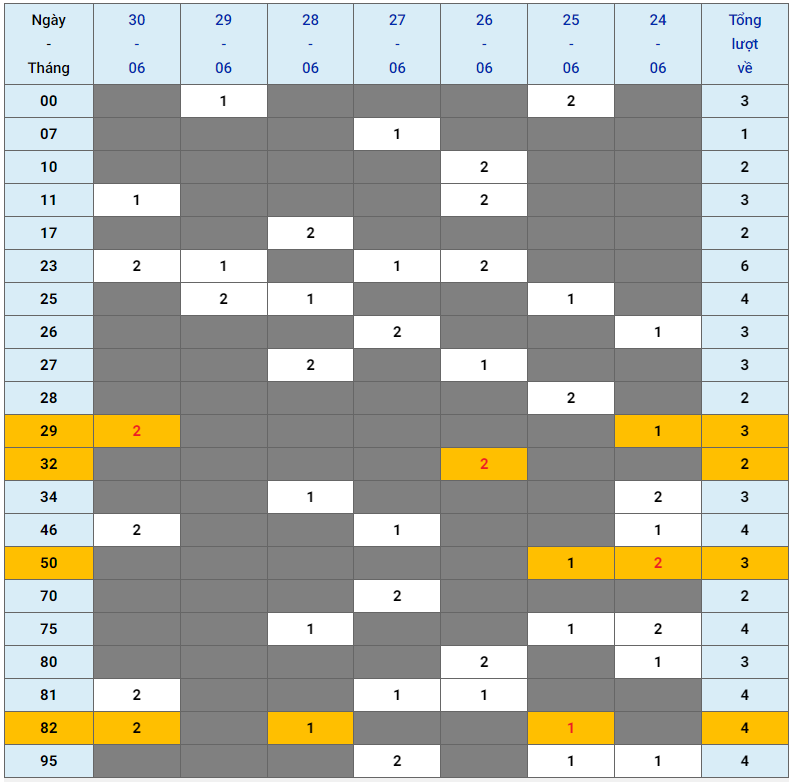 | Ngày - Tháng | 30 - 06 | 29 - 06 | 28 - 06 | 27 - 06 | 26 - 06 | 25 - 06 | 24 - 06 | Tổng lượt về |
|---|---|---|---|---|---|---|---|---|
| 00 | | 1 | | | | 2 | | 3 |
| 07 | | | | 1 | | | | 1 |
| 10 | | | | | 2 | | | 2 |
| 11 | 1 | | | | 2 | | | 3 |
| 17 | | | 2 | | | | | 2 |
| 23 | 2 | 1 | | 1 | 2 | | | 6 |
| 25 | | 2 | 1 | | | 1 | | 4 |
| 26 | | | | 2 | | | 1 | 3 |
| 27 | | | 2 | | 1 | | | 3 |
| 28 | | | | | | 2 | | 2 |
| 29 | 2 | | | | | | 1 | 3 |
| 32 | | | | | 2 | | | 2 |
| 34 | | | 1 | | | | 2 | 3 |
| 46 | 2 | | | 1 | | | 1 | 4 |
| 50 | | | | | | 1 | 2 | 3 |
| 70 | | | | 2 | | | | 2 |
| 75 | | | 1 | | | 1 | 2 | 4 |
| 80 | | | | | 2 | | 1 | 3 |
| 81 | 2 | | | 1 | 1 | | | 4 |
| 82 | 2 | | 1 | | | 1 | | 4 |
| 95 | | | | 2 | | 1 | 1 | 4 |